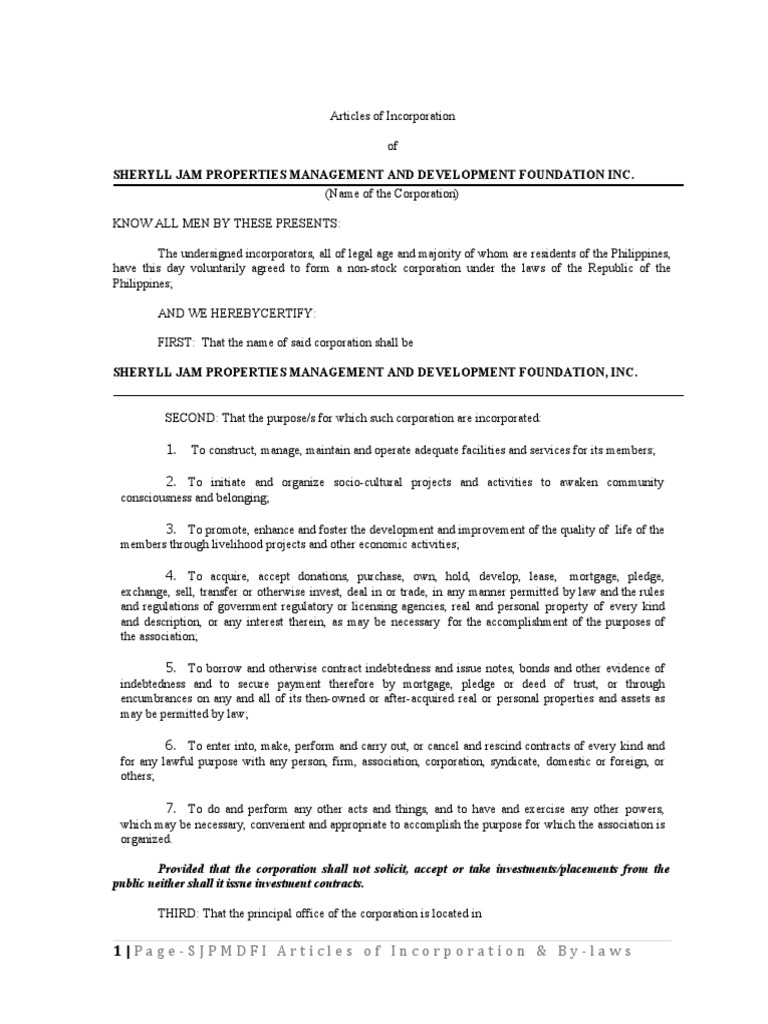 Articles of Incorporation

of

SHERYLL JAM PROPERTIES MANAGEMENT AND DEVELOPMENT FOUNDATION INC.

(Name of the Corporation)

KNOW ALL MEN BY THESE PRESENTS:

The undersigned incorporators, all of legal age and majority of whom are residents of the Philippines, have this day voluntarily agreed to form a non-stock corporation under the laws of the Republic of the Philippines;

AND WE HEREBYCERTIFY:

FIRST: That the name of said corporation shall be

SHERYLL JAM PROPERTIES MANAGEMENT AND DEVELOPMENT FOUNDATION, INC.

SECOND: That the purpose/s for which such corporation are incorporated:

1. To construct, manage, maintain and operate adequate facilities and services for its members;

2. To initiate and organize socio-cultural projects and activities to awaken community consciousness and belonging;

3. To promote, enhance and foster the development and improvement of the quality of life of the members through livelihood projects and other economic activities;

4. To acquire, accept donations, purchase, own, hold, develop, lease, mortgage, pledge, exchange, sell, transfer or otherwise invest, deal in or trade, in any manner permitted by law and the rules and regulations of government regulatory or licensing agencies, real and personal property of every kind and description, or any interest therein, as may be necessary for the accomplishment of the purposes of the association;

5. To borrow and otherwise contract indebtedness and issue notes, bonds and other evidence of indebtedness and to secure payment therefore by mortgage, pledge or deed of trust, or through encumbrances on any and all of its then-owned or after-acquired real or personal properties and assets as may be permitted by law;

6. To enter into, make, perform and carry out, or cancel and rescind contracts of every kind and for any lawful purpose with any person, firm, association, corporation, syndicate, domestic or foreign, or others;

7. To do and perform any other acts and things, and to have and exercise any other powers, which may be necessary, convenient and appropriate to accomplish the purpose for which the association is organized.

Provided that the corporation shall not solicit, accept or take investments/placements from the public neither shall it issue investment contracts.

THIRD: That the principal office of the corporation is located in

1 | Page - SJPMDFI Articles of Incorporation & By-laws